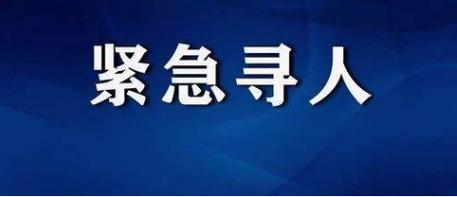 紧急寻人